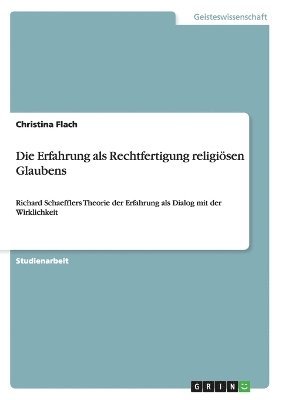 Geisteswissenschaft

Christina Flach

Die Erfahrung als Rechtfertigung religiösen Glaubens

Richard Schaefflers Theorie der Erfahrung als Dialog mit der Wirklichkeit

Studienarbeit

GRIN